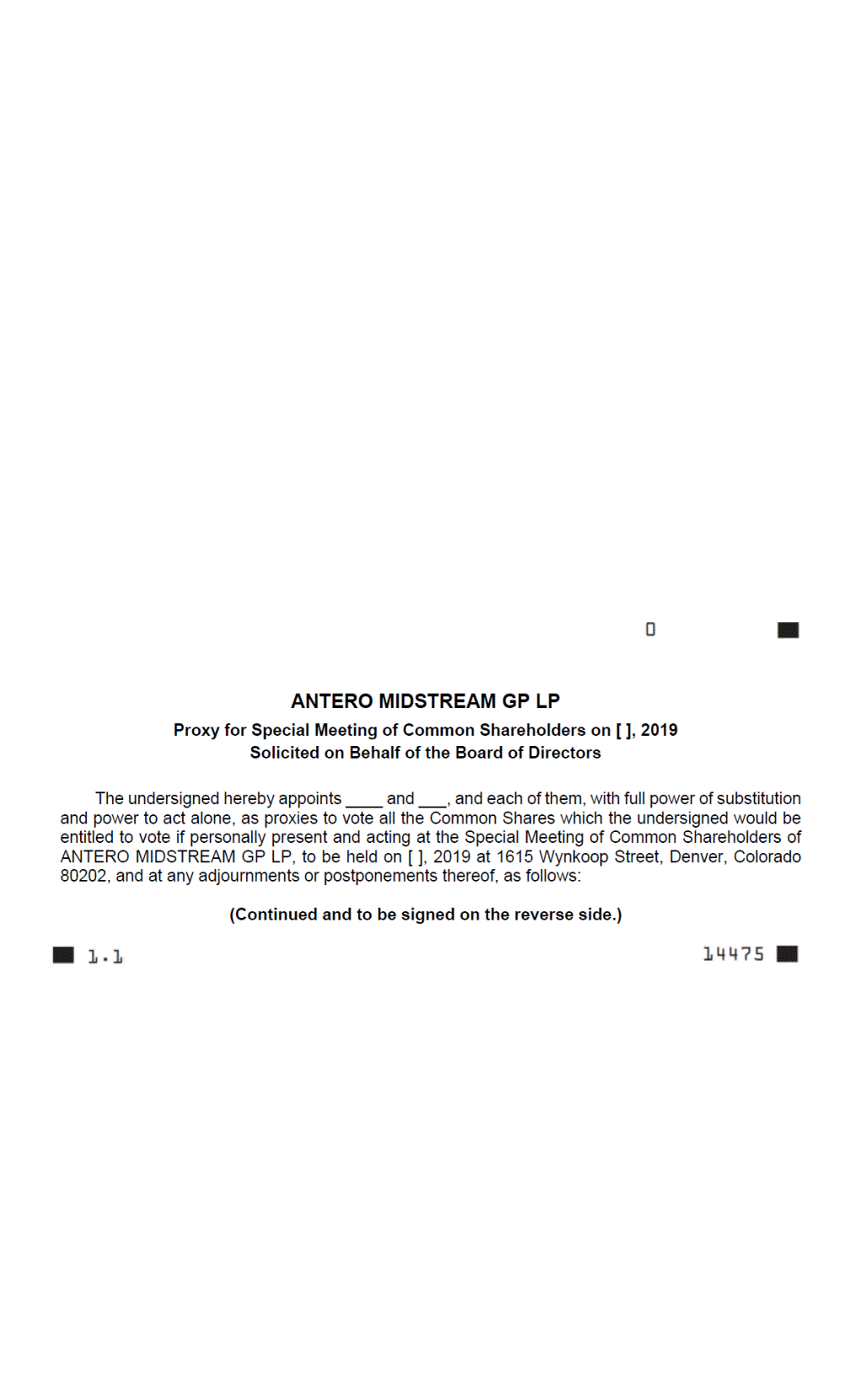 0

ANTERO MIDSTREAM GP LP

Proxy for Special Meeting of Common Shareholders on [ ], 2019
Solicited on Behalf of the Board of Directors

The undersigned hereby appoints ____ and ___, and each of them, with full power of substitution and power to act alone, as proxies to vote all the Common Shares which the undersigned would be entitled to vote if personally present and acting at the Special Meeting of Common Shareholders of ANTERO MIDSTREAM GP LP, to be held on [ ], 2019 at 1615 Wynkoop Street, Denver, Colorado 80202, and at any adjournments or postponements thereof, as follows:

(Continued and to be signed on the reverse side.)

1.1

14475